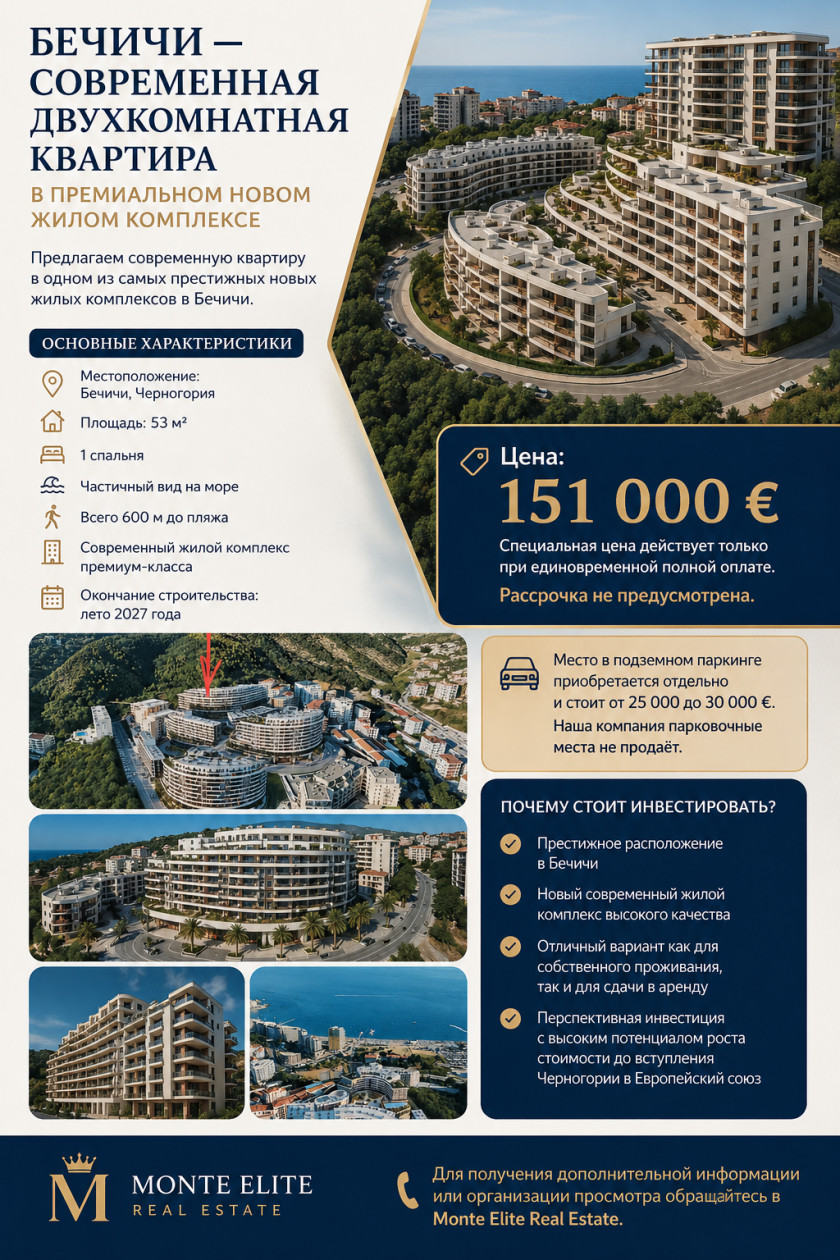 БЕЧИЧИ — СОВРЕМЕННАЯ ДВУХКОМНАТНАЯ КВАРТИРА

В ПРЕМИАЛЬНОМ НОВОМ ЖИЛОМ КОМПЛЕКСЕ

Предлагаем современную квартиру в одном из самых престижных новых жилых комплексов в Бечичи.

ОСНОВНЫЕ ХАРАКТЕРИСТИКИ

Местоположение: Бечичи, Черногория

Площадь: 53 м²

1 спальня

Частичный вид на море

Всего 600 м до пляжа

Современный жилой комплекс премиум-класса

Окончание строительства: лето 2027 года

Цена:
151 000 €

Специальная цена действует только при единовременной полной оплате.

Рассрочка не предусмотрена.

Место в подземном паркинге приобретается отдельно и стоит от 25 000 до 30 000 €. Наша компания парковочные места не продаёт.

ПОЧЕМУ СТОИТ ИНВЕСТИРОВАТЬ?

Престижное расположение в Бечичи

Новый современный жилой комплекс высокого качества

Отличный вариант как для собственного проживания, так и для сдачи в аренду

Перспективная инвестиция с высоким потенциалом роста стоимости до вступления Черногории в Европейский союз

M MONTE ELITE REAL ESTATE

Для получения дополнительной информации или организации просмотра обращайтесь в Monte Elite Real Estate.